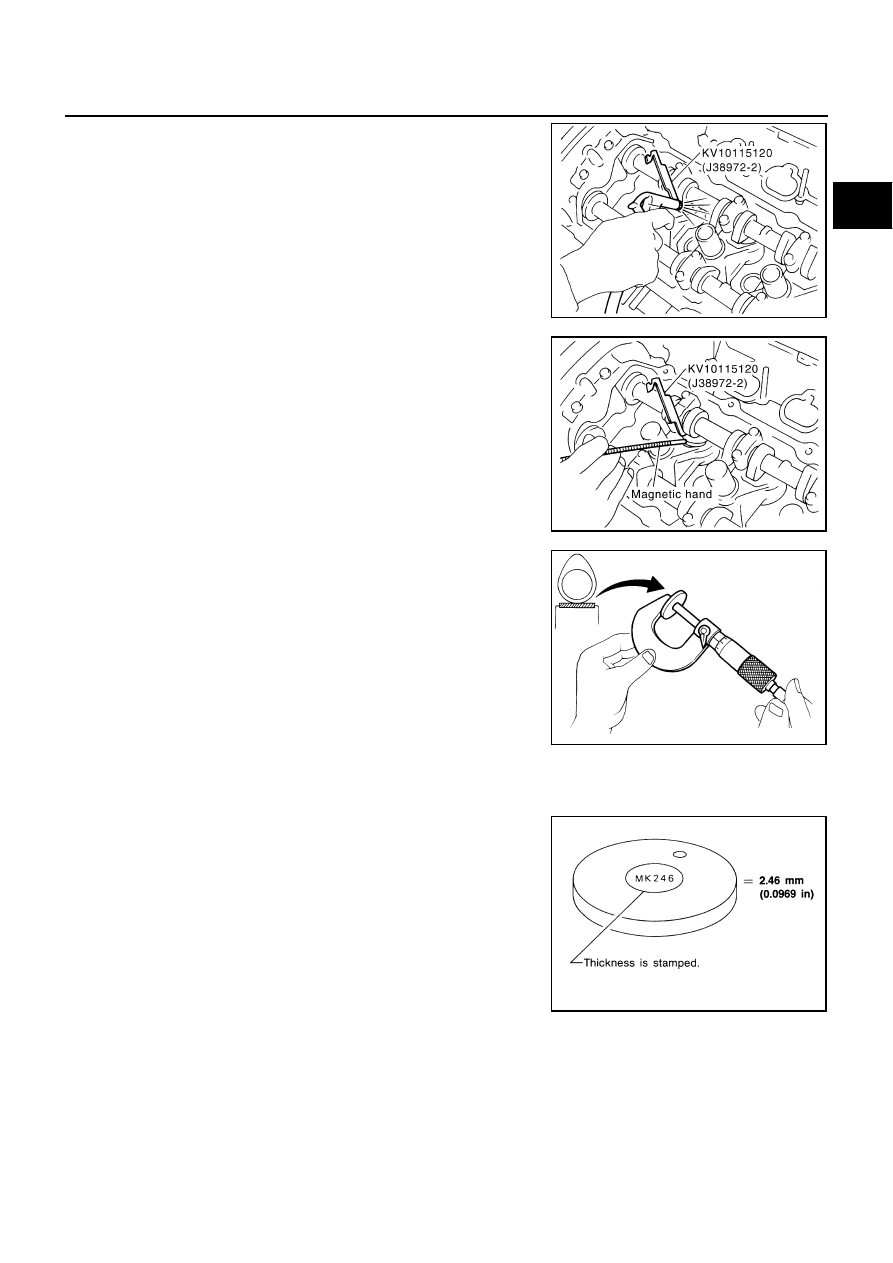 KV10115120
(J38972-2)

KV10115120
(J38972-2)

Magnetic hand

MK246

= 2.46 mm
(0.0969 in)

Thickness is stamped.